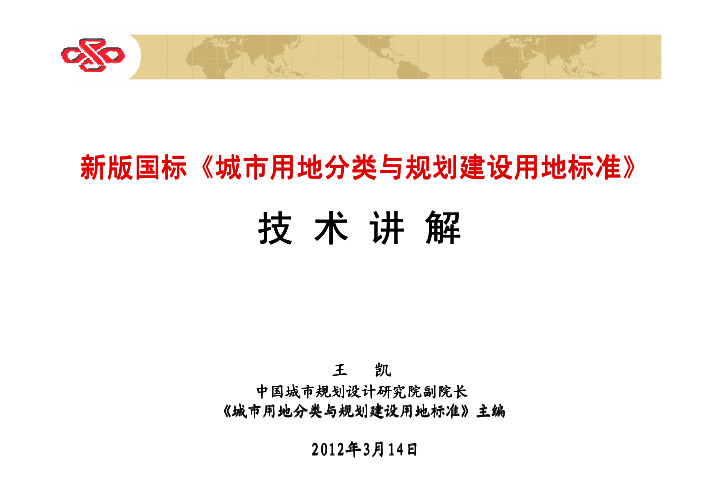 新版国标《城市用地分类与规划建设用地标准》

技 术 讲 解

王 凯

中国城市规划设计研究院副院长

《城市用地分类与规划建设用地标准》主编

2012年3月14日